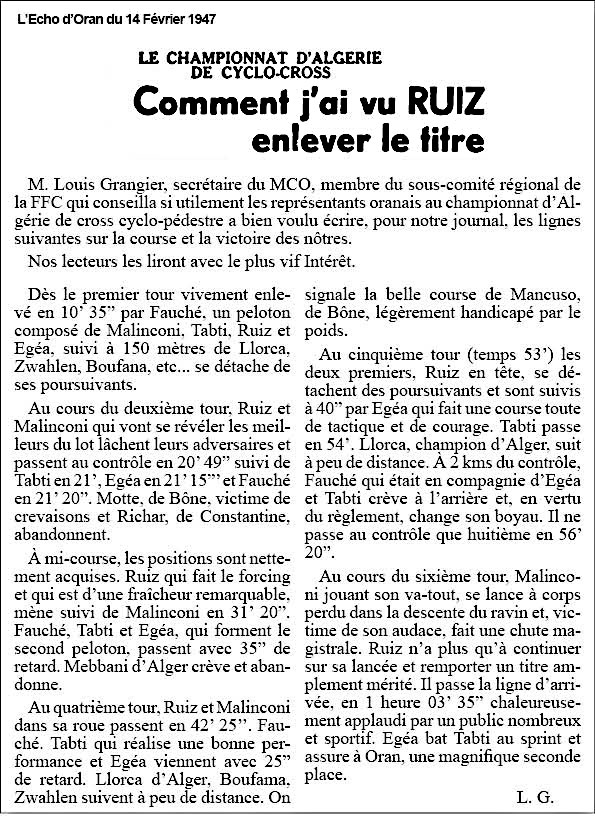 L'Echo d'Oran du 14 Février 1947

LE CHAMPIONNAT D'ALGERIE DE CYCLO-CROSS

Comment j'ai vu RUIZ enlever le titre

M. Louis Grangier, secrétaire du MCO, membre du sous-comité régional de la FFC qui conseilla si utilement les représentants oranais au championnat d'Algérie de cross cyclo-pédestre a bien voulu écrire, pour notre journal, les lignes suivantes sur la course et la victoire des nôtres.

Nos lecteurs les liront avec le plus vif Intérêt.

Dès le premier tour vivement enlevé en 10' 35" par Fauché, un peloton composé de Malinconi, Tabti, Ruiz et Egéa, suivi à 150 mètres de Llorca, Zwahlen, Boufana, etc... se détache de ses poursuivants.

Au cours du deuxième tour, Ruiz et Malinconi qui vont se révéler les meilleurs du lot lâchent leurs adversaires et passent au contrôle en 20' 49" suivi de Tabti en 21', Egéa en 21' 15"' et Fauché en 21' 20". Motte, de Bône, victime de crevaisons et Richar, de Constantine, abandonnent.

À mi-course, les positions sont nettement acquises. Ruiz qui fait le forcing et qui est d'une fraîcheur remarquable, mène suivi de Malinconi en 31' 20". Fauché, Tabti et Egéa, qui forment le second peloton, passent avec 35" de retard. Mebbani d'Alger crève et abandonne.

Au quatrième tour, Ruiz et Malinconi dans sa roue passent en 42' 25". Fauché. Tabti qui réalise une bonne performance et Egéa viennent avec 25" de retard. Llorca d'Alger, Boufama, Zwahlen suivent à peu de distance. On signale la belle course de Mancuso, de Bône, légèrement handicapé par le poids.

Au cinquième tour (temps 53') les deux premiers, Ruiz en tête, se détachent des poursuivants et sont suivis à 40" par Egéa qui fait une course toute de tactique et de courage. Tabti passe en 54'. Llorca, champion d'Alger, suit à peu de distance. À 2 kms du contrôle, Fauché qui était en compagnie d'Egéa et Tabti crève à l'arrière et, en vertu du règlement, change son boyau. Il ne passe au contrôle que huitième en 56' 20".

Au cours du sixième tour, Malinconi jouant son va-tout, se lance à corps perdu dans la descente du ravin et, victime de son audace, fait une chute magistrale. Ruiz n'a plus qu'à continuer sur sa lancée et remporter un titre amplement mérité. Il passe la ligne d'arrivée, en 1 heure 03' 35" chaleureusement applaudi par un public nombreux et sportif. Egéa bat Tabti au sprint et assure à Oran, une magnifique seconde place.

L. G.